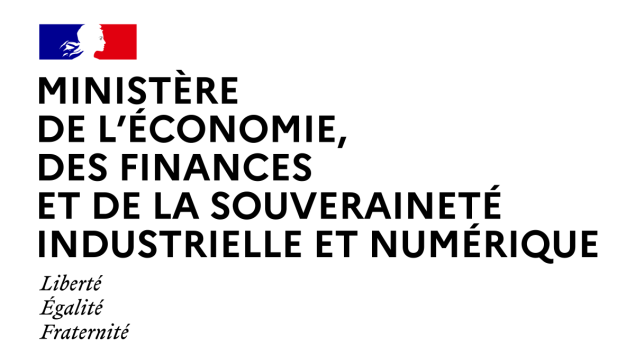 MINISTÈRE
DE L'ÉCONOMIE,
DES FINANCES
ET DE LA SOUVERAINETÉ
INDUSTRIELLE ET NUMÉRIQUE

Liberté
Égalité
Fraternité